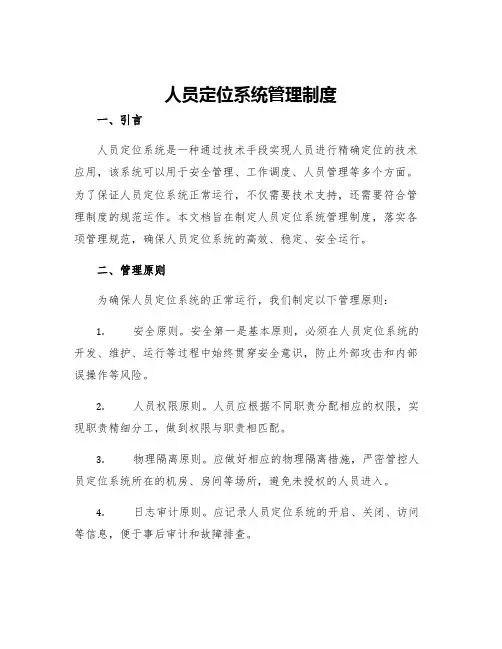 人员定位系统管理制度

一、引言

人员定位系统是一种通过技术手段实现人员进行精确定位的技术应用，该系统可以用于安全管理、工作调度、人员管理等多个方面。为了保证人员定位系统正常运行，不仅需要技术支持，还需要符合管理制度的规范运作。本文档旨在制定人员定位系统管理制度，落实各项管理规范，确保人员定位系统的高效、稳定、安全运行。

二、管理原则

为确保人员定位系统的正常运行，我们制定以下管理原则：

1. 安全原则。安全第一是基本原则，必须在人员定位系统的开发、维护、运行等过程中始终贯穿安全意识，防止外部攻击和内部误操作等风险。

2. 人员权限原则。人员应根据不同职责分配相应的权限，实现职责精细分工，做到权限与职责相匹配。

3. 物理隔离原则。应做好相应的物理隔离措施，严密管控人员定位系统所在的机房、房间等场所，避免未授权的人员进入。

4. 日志审计原则。应记录人员定位系统的开启、关闭、访问等信息，便于事后审计和故障排查。